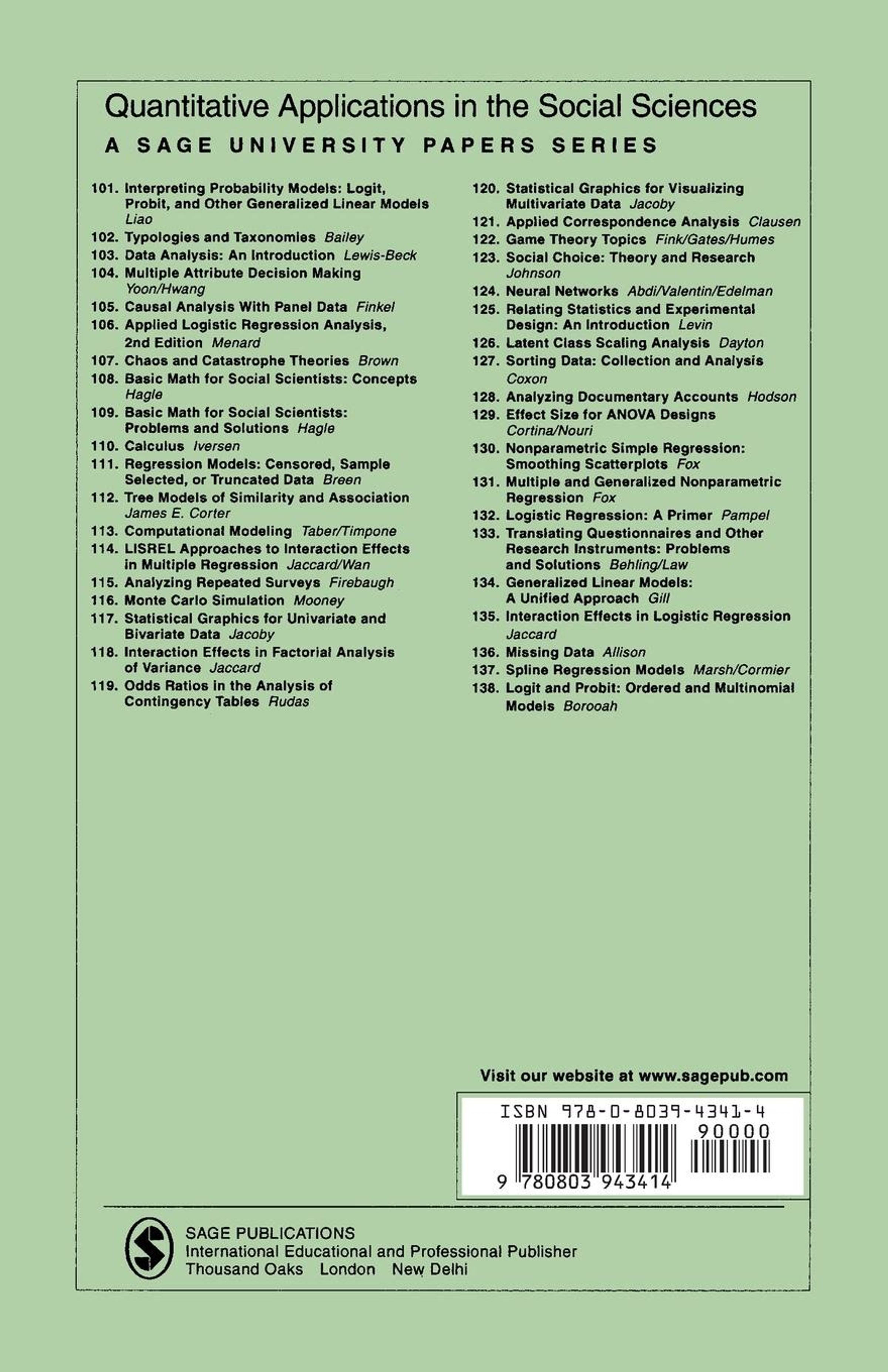 Quantitative Applications in the Social Sciences

A SAGE UNIVERSITY PAPERS SERIES

101. Interpreting Probability Models: Logit, Probit, and Other Generalized Linear Models Liao
102. Typologies and Taxonomies Bailey
103. Data Analysis: An Introduction Lewis-Beck
104. Multiple Attribute Decision Making Yoon/Hwang
105. Causal Analysis With Panel Data Finkel
106. Applied Logistic Regression Analysis, 2nd Edition Menard
107. Chaos and Catastrophe Theories Brown
108. Basic Math for Social Scientists: Concepts Hagle
109. Basic Math for Social Scientists: Problems and Solutions Hagle
110. Calculus Iversen
111. Regression Models: Censored, Sample Selected, or Truncated Data Breen
112. Tree Models of Similarity and Association James E. Corter
113. Computational Modeling Taber/Timpone
114. LISREL Approaches to Interaction Effects in Multiple Regression Jaccard/Wan
115. Analyzing Repeated Surveys Firebaugh
116. Monte Carlo Simulation Mooney
117. Statistical Graphics for Univariate and Bivariate Data Jacoby
118. Interaction Effects in Factorial Analysis of Variance Jaccard
119. Odds Ratios in the Analysis of Contingency Tables Rudas
120. Statistical Graphics for Visualizing Multivariate Data Jacoby
121. Applied Correspondence Analysis Clausen
122. Game Theory Topics Fink/Gates/Humes
123. Social Choice: Theory and Research Johnson
124. Neural Networks Abdi/Valentin/Edelman
125. Relating Statistics and Experimental Design: An Introduction Levin
126. Latent Class Scaling Analysis Dayton
127. Sorting Data: Collection and Analysis Coxon
128. Analyzing Documentary Accounts Hodson
129. Effect Size for ANOVA Designs Cortina/Nouri
130. Nonparametric Simple Regression: Smoothing Scatterplots Fox
131. Multiple and Generalized Nonparametric Regression Fox
132. Logistic Regression: A Primer Pampel
133. Translating Questionnaires and Other Research Instruments: Problems and Solutions Behling/Law
134. Generalized Linear Models: A Unified Approach Gill
135. Interaction Effects in Logistic Regression Jaccard
136. Missing Data Allison
137. Spline Regression Models Marsh/Cormier
138. Logit and Probit: Ordered and Multinomial Models Borooah

Visit our website at www.sagepub.com

ISBN 978-0-8039-4341-4
90000
9 780803 943414

SAGE PUBLICATIONS
International Educational and Professional Publisher
Thousand Oaks London New Delhi